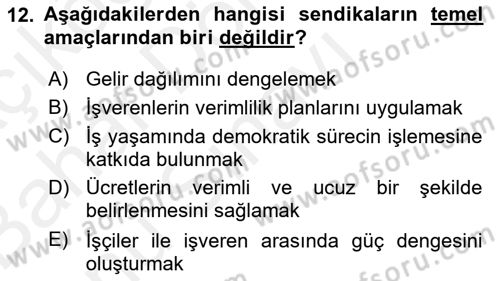 12. Aşağıdakilerden hangisi sendikaların temel amaçlarından biri değildir?

A) Gelir dağılımını dengelemek
B) İşverenlerin verimlilik planlarını uygulamak
C) İş yaşamında demokratik sürecin işlemesine katkıda bulunmak
D) Ücretlerin verimli ve ucuz bir şekilde belirlenmesini sağlamak
E) İşçiler ile işveren arasında güç dengesini oluşturmak

www.aofsoru.com